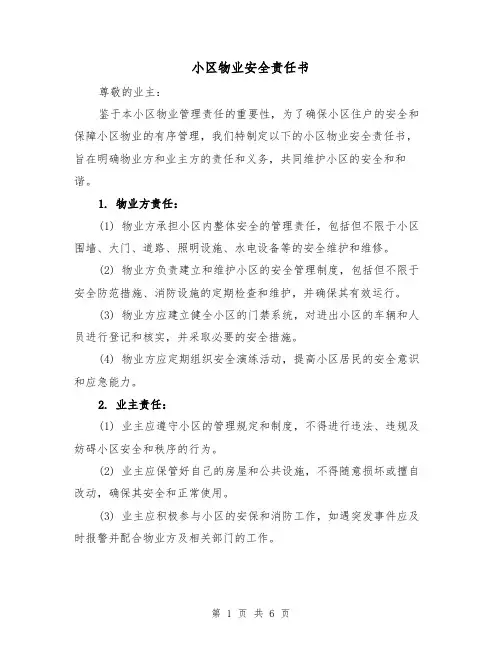 小区物业安全责任书

尊敬的业主：

鉴于本小区物业管理责任的重要性，为了确保小区住户的安全和保障小区物业的有序管理，我们特制定以下的小区物业安全责任书，旨在明确物业方和业主方的责任和义务，共同维护小区的安全和和谐。

1. 物业方责任：

(1) 物业方承担小区内整体安全的管理责任，包括但不限于小区围墙、大门、道路、照明设施、水电设备等的安全维护和维修。

(2) 物业方负责建立和维护小区的安全管理制度，包括但不限于安全防范措施、消防设施的定期检查和维护，并确保其有效运行。

(3) 物业方应建立健全小区的门禁系统，对进出小区的车辆和人员进行登记和核实，并采取必要的安全措施。

(4) 物业方应定期组织安全演练活动，提高小区居民的安全意识和应急能力。

2. 业主责任：

(1) 业主应遵守小区的管理规定和制度，不得进行违法、违规及妨碍小区安全和秩序的行为。

(2) 业主应保管好自己的房屋和公共设施，不得随意损坏或擅自改动，确保其安全和正常使用。

(3) 业主应积极参与小区的安保和消防工作，如遇突发事件应及时报警并配合物业方及相关部门的工作。

第 1 页 共 6 页